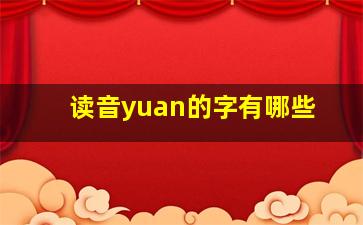 读音yuan的字有哪些